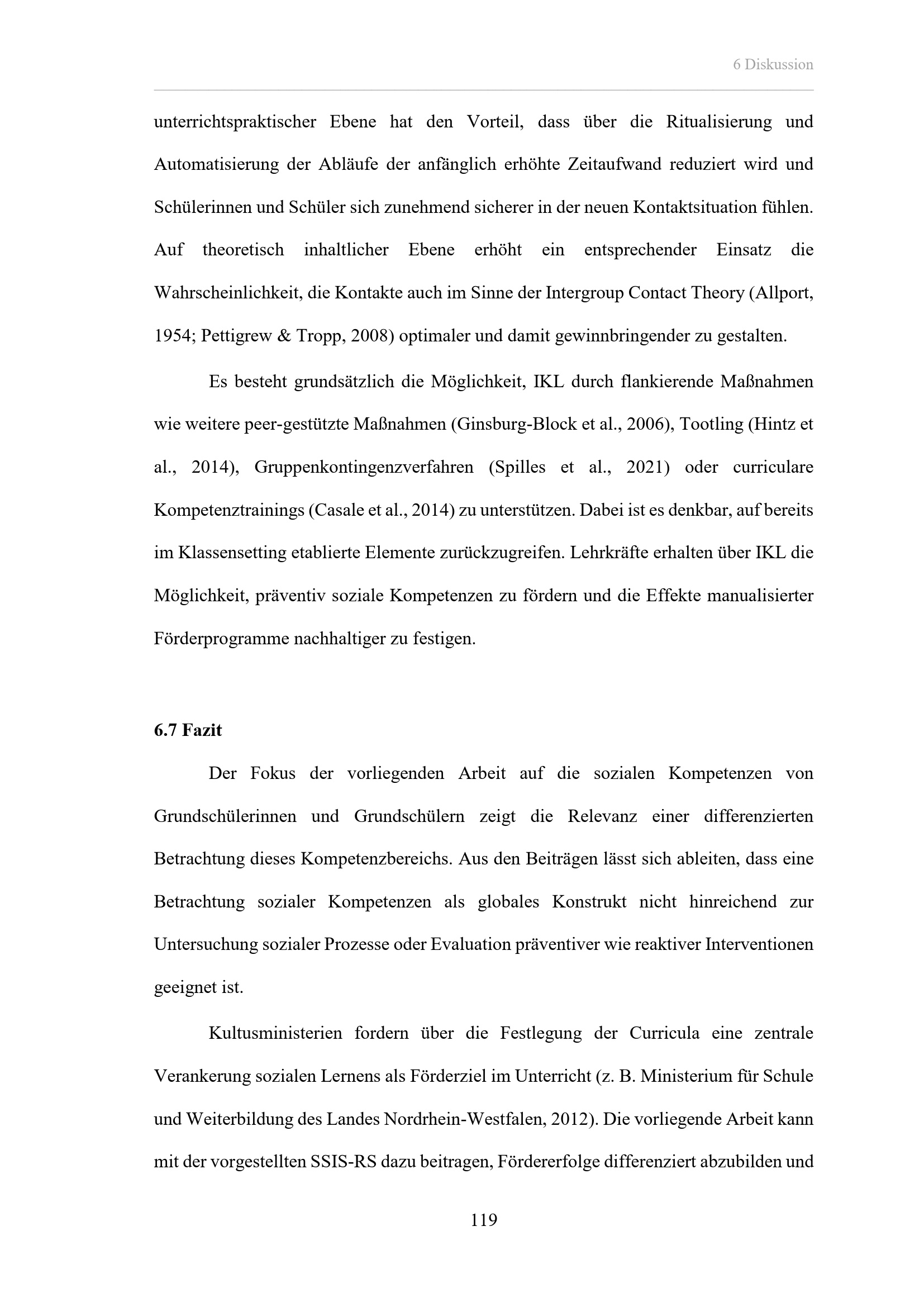 6 Diskussion

unterrichtspraktischer Ebene hat den Vorteil, dass über die Ritualisierung und Automatisierung der Abläufe der anfänglich erhöhte Zeitaufwand reduziert wird und Schülerinnen und Schüler sich zunehmend sicherer in der neuen Kontaktsituation fühlen. Auf theoretisch inhaltlicher Ebene erhöht ein entsprechender Einsatz die Wahrscheinlichkeit, die Kontakte auch im Sinne der Intergroup Contact Theory (Allport, 1954; Pettigrew & Tropp, 2008) optimaler und damit gewinnbringender zu gestalten.

Es besteht grundsätzlich die Möglichkeit, IKL durch flankierende Maßnahmen wie weitere peer-gestützte Maßnahmen (Ginsburg-Block et al., 2006), Tootling (Hintz et al., 2014), Gruppenkontingenzverfahren (Spilles et al., 2021) oder curriculare Kompetenztrainings (Casale et al., 2014) zu unterstützen. Dabei ist es denkbar, auf bereits im Klassensetting etablierte Elemente zurückzugreifen. Lehrkräfte erhalten über IKL die Möglichkeit, präventiv soziale Kompetenzen zu fördern und die Effekte manualisierter Förderprogramme nachhaltiger zu festigen.

6.7 Fazit

Der Fokus der vorliegenden Arbeit auf die sozialen Kompetenzen von Grundschülerinnen und Grundschülern zeigt die Relevanz einer differenzierten Betrachtung dieses Kompetenzbereichs. Aus den Beiträgen lässt sich ableiten, dass eine Betrachtung sozialer Kompetenzen als globales Konstrukt nicht hinreichend zur Untersuchung sozialer Prozesse oder Evaluation präventiver wie reaktiver Interventionen geeignet ist.

Kultusministerien fordern über die Festlegung der Curricula eine zentrale Verankerung sozialen Lernens als Förderziel im Unterricht (z. B. Ministerium für Schule und Weiterbildung des Landes Nordrhein-Westfalen, 2012). Die vorliegende Arbeit kann mit der vorgestellten SSIS-RS dazu beitragen, Fördererfolge differenziert abzubilden und

119